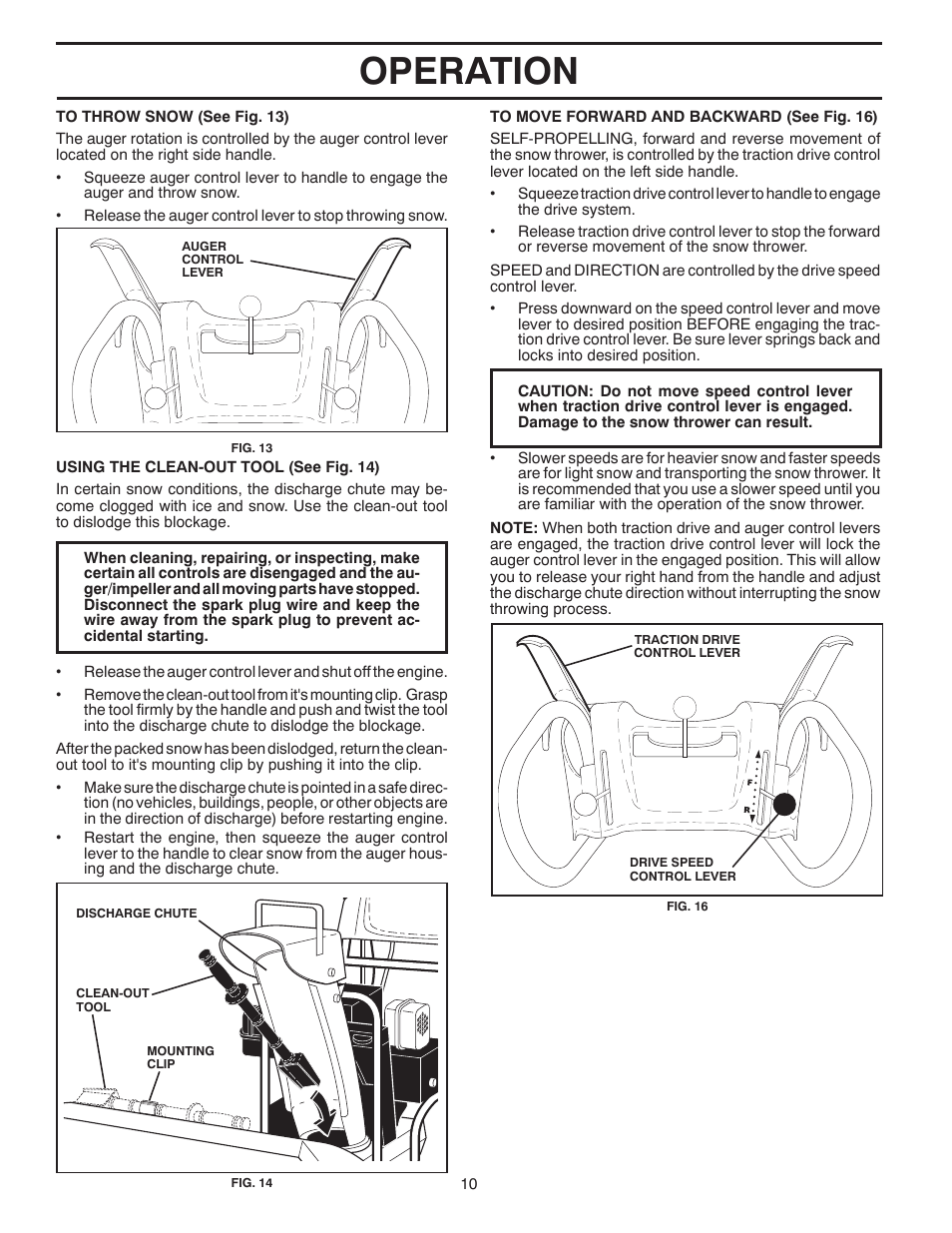 OPERATION

TO THROW SNOW (See Fig. 13)

The auger rotation is controlled by the auger control lever located on the right side handle.

• Squeeze auger control lever to handle to engage the auger and throw snow.

• Release the auger control lever to stop throwing snow.

AUGER CONTROL LEVER

FIG. 13

USING THE CLEAN-OUT TOOL (See Fig. 14)

In certain snow conditions, the discharge chute may become clogged with ice and snow. Use the clean-out tool to dislodge this blockage.

When cleaning, repairing, or inspecting, make certain all controls are disengaged and the auger/impeller and all moving parts have stopped. Disconnect the spark plug wire and keep the wire away from the spark plug to prevent accidental starting.

• Release the auger control lever and shut off the engine.

• Remove the clean-out tool from it's mounting clip. Grasp the tool firmly by the handle and push and twist the tool into the discharge chute to dislodge the blockage.

After the packed snow has been dislodged, return the clean-out tool to it's mounting clip by pushing it into the clip.

• Make sure the discharge chute is pointed in a safe direction (no vehicles, buildings, people, or other objects are in the direction of discharge) before restarting engine.

• Restart the engine, then squeeze the auger control lever to the handle to clear snow from the auger housing and the discharge chute.

DISCHARGE CHUTE

CLEAN-OUT TOOL

MOUNTING CLIP

FIG. 14

TO MOVE FORWARD AND BACKWARD (See Fig. 16)

SELF-PROPELLING, forward and reverse movement of the snow thrower, is controlled by the traction drive control lever located on the left side handle.

• Squeeze traction drive control lever to handle to engage the drive system.

• Release traction drive control lever to stop the forward or reverse movement of the snow thrower.

SPEED and DIRECTION are controlled by the drive speed control lever.

• Press downward on the speed control lever and move lever to desired position BEFORE engaging the traction drive control lever. Be sure lever springs back and locks into desired position.

CAUTION: Do not move speed control lever when traction drive control lever is engaged. Damage to the snow thrower can result.

• Slower speeds are for heavier snow and faster speeds are for light snow and transporting the snow thrower. It is recommended that you use a slower speed until you are familiar with the operation of the snow thrower.

NOTE: When both traction drive and auger control levers are engaged, the traction drive control lever will lock the auger control lever in the engaged position. This will allow you to release your right hand from the handle and adjust the discharge chute direction without interrupting the snow throwing process.

TRACTION DRIVE CONTROL LEVER

F

R

DRIVE SPEED CONTROL LEVER

FIG. 16

10